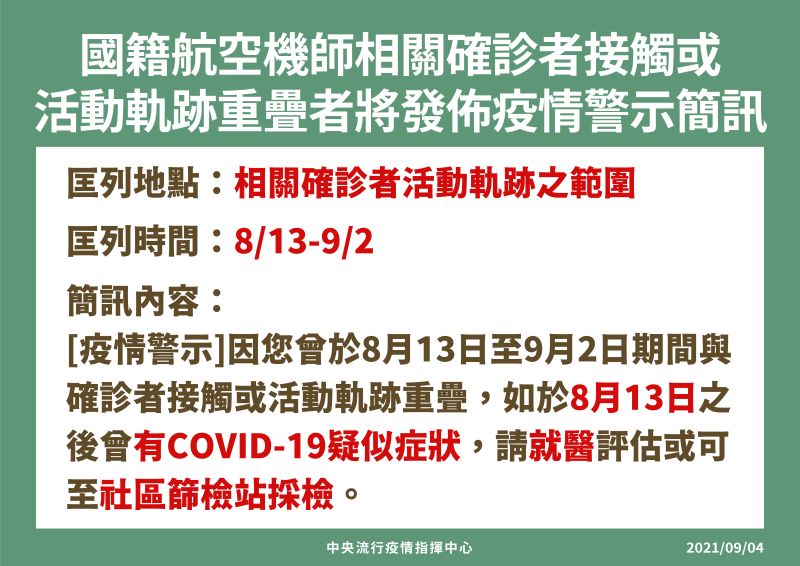 國籍航空機師相關確診者接觸或活動軌跡重疊者將發佈疫情警示簡訊

匡列地點：相關確診者活動軌跡之範圍

匡列時間：8/13-9/2

簡訊內容：

[疫情警示]因您曾於8月13日至9月2日期間與確診者接觸或活動軌跡重疊，如於8月13日之後曾有COVID-19疑似症狀，請就醫評估或可至社區篩檢站採檢。

中央流行疫情指揮中心 2021/09/04